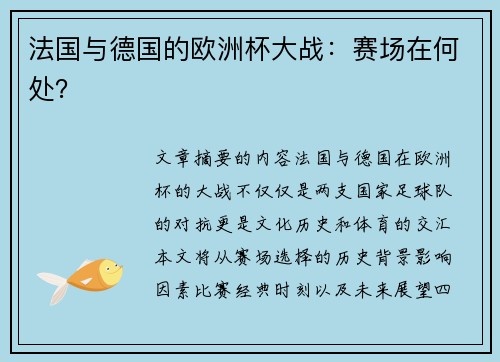 法国与德国的欧洲杯大战：赛场在何处?

文章摘要的内容法国与德国在欧洲杯的大战不仅仅是两支国家足球队的对抗更是文化历史和体育的交汇本文将从赛场选择的历史背景影响因素比赛经典时刻以及未来展望四